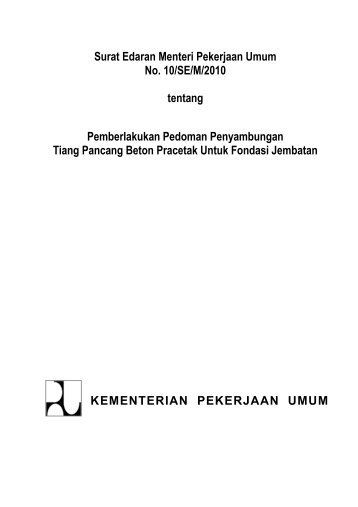 Surat Edaran Menteri Pekerjaan Umum
No. 10/SE/M/2010

tentang

Pemberlakukan Pedoman Penyambungan
Tiang Pancang Beton Pracetak Untuk Fondasi Jembatan

KEMENTERIAN PEKERJAAN UMUM